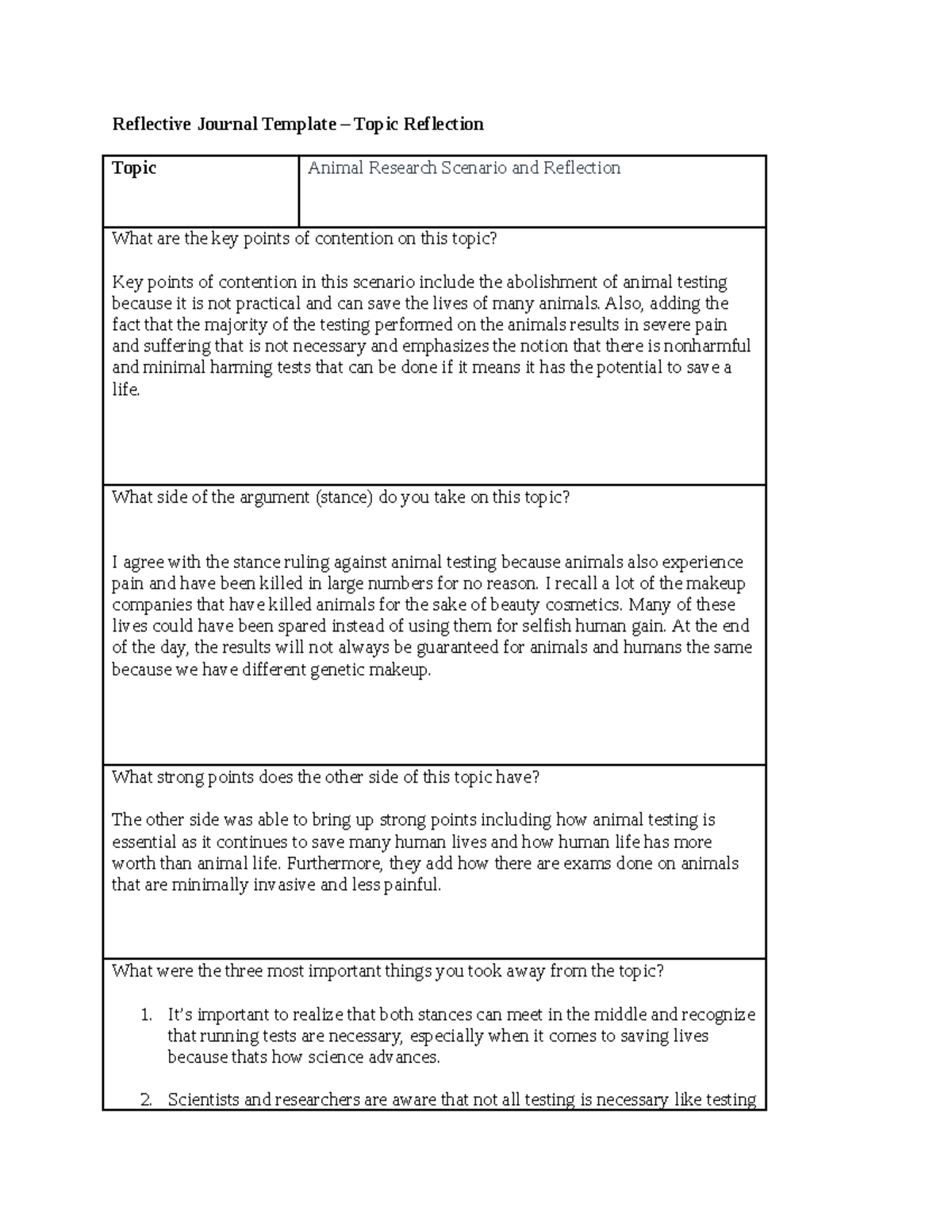 Reflective Journal Template – Topic Reflection

| Topic | Animal Research Scenario and Reflection |
|---|---|

What are the key points of contention on this topic?

Key points of contention in this scenario include the abolishment of animal testing because it is not practical and can save the lives of many animals. Also, adding the fact that the majority of the testing performed on the animals results in severe pain and suffering that is not necessary and emphasizes the notion that there is nonharmful and minimal harming tests that can be done if it means it has the potential to save a life.

What side of the argument (stance) do you take on this topic?

I agree with the stance ruling against animal testing because animals also experience pain and have been killed in large numbers for no reason. I recall a lot of the makeup companies that have killed animals for the sake of beauty cosmetics. Many of these lives could have been spared instead of using them for selfish human gain. At the end of the day, the results will not always be guaranteed for animals and humans the same because we have different genetic makeup.

What strong points does the other side of this topic have?

The other side was able to bring up strong points including how animal testing is essential as it continues to save many human lives and how human life has more worth than animal life. Furthermore, they add how there are exams done on animals that are minimally invasive and less painful.

What were the three most important things you took away from the topic?

1. It's important to realize that both stances can meet in the middle and recognize that running tests are necessary, especially when it comes to saving lives because thats how science advances.

2. Scientists and researchers are aware that not all testing is necessary like testing